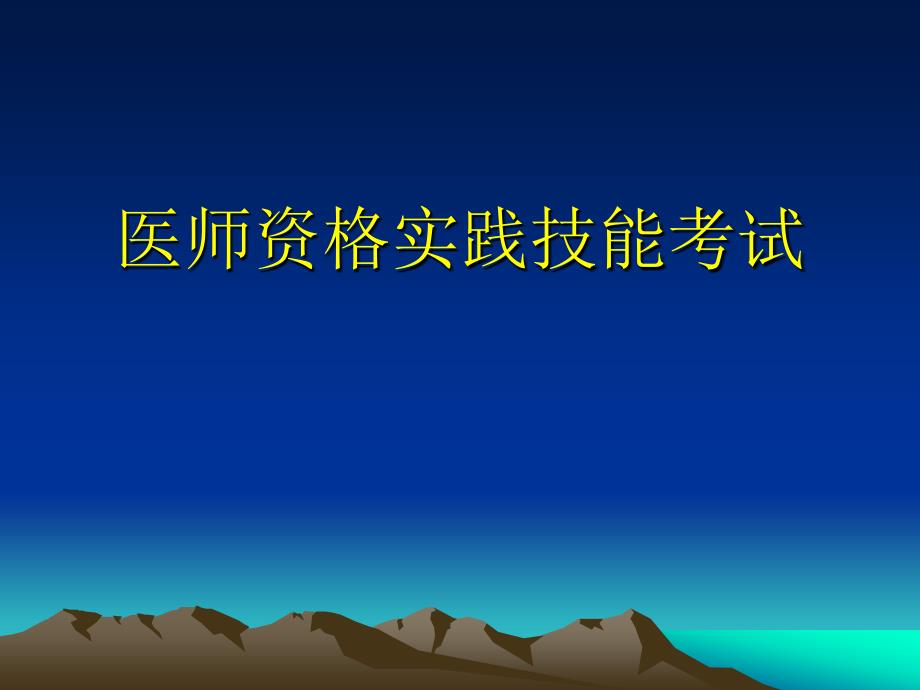 医师资格实践技能考试